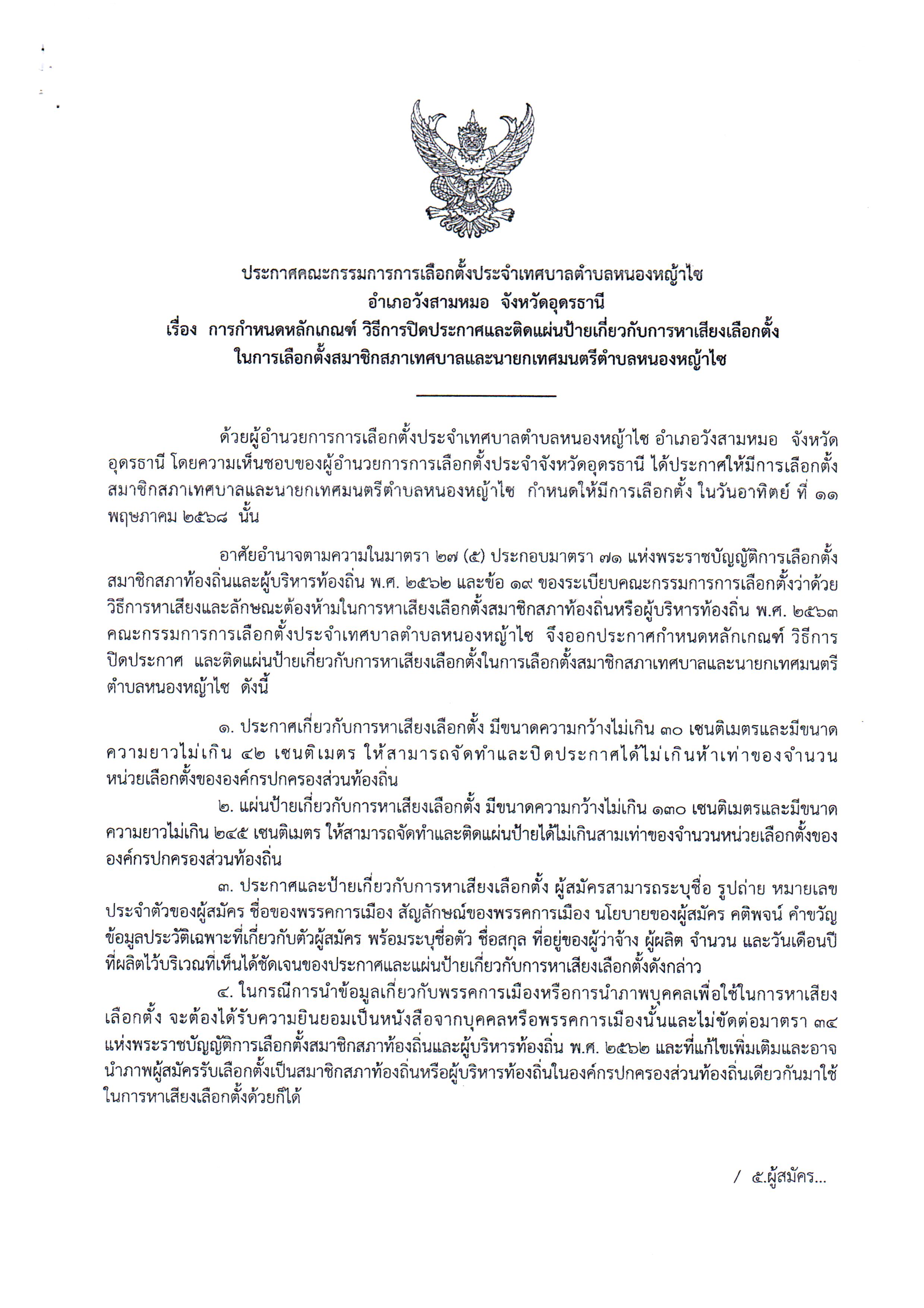 ประกาศคณะกรรมการการเลือกตั้งประจำเทศบาลตำบลหนองหญ้าไซ
อำเภอวังสามหมอ จังหวัดอุดรธานี
เรื่อง การกำหนดหลักเกณฑ์ วิธีการปิดประกาศและติดแผ่นป้ายเกี่ยวกับการหาเสียงเลือกตั้ง
ในการเลือกตั้งสมาชิกสภาเทศบาลและนายกเทศมนตรีตำบลหนองหญ้าไซ

ด้วยผู้อำนวยการการเลือกตั้งประจำเทศบาลตำบลหนองหญ้าไซ อำเภอวังสามหมอ จังหวัดอุดรธานี โดยความเห็นชอบของผู้อำนวยการการเลือกตั้งประจำจังหวัดอุดรธานี ได้ประกาศให้มีการเลือกตั้งสมาชิกสภาเทศบาลและนายกเทศมนตรีตำบลหนองหญ้าไซ กำหนดให้มีการเลือกตั้ง ในวันอาทิตย์ ที่ ๑๑ พฤษภาคม ๒๕๖๘ นั้น

อาศัยอำนาจตามความในมาตรา ๒๗ (๕) ประกอบมาตรา ๗๑ แห่งพระราชบัญญัติการเลือกตั้งสมาชิกสภาท้องถิ่นและผู้บริหารท้องถิ่น พ.ศ. ๒๕๖๒ และข้อ ๑๙ ของระเบียบคณะกรรมการการเลือกตั้งว่าด้วยวิธีการหาเสียงและลักษณะต้องห้ามในการหาเสียงเลือกตั้งสมาชิกสภาท้องถิ่นหรือผู้บริหารท้องถิ่น พ.ศ. ๒๕๖๓ คณะกรรมการการเลือกตั้งประจำเทศบาลตำบลหนองหญ้าไซ จึงออกประกาศกำหนดหลักเกณฑ์ วิธีการปิดประกาศ และติดแผ่นป้ายเกี่ยวกับการหาเสียงเลือกตั้งในการเลือกตั้งสมาชิกสภาเทศบาลและนายกเทศมนตรีตำบลหนองหญ้าไซ ดังนี้

๑. ประกาศเกี่ยวกับการหาเสียงเลือกตั้ง มีขนาดความกว้างไม่เกิน ๓๐ เซนติเมตรและมีขนาดความยาวไม่เกิน ๔๒ เซนติเมตร ให้สามารถจัดทำและปิดประกาศได้ไม่เกินห้าเท่าของจำนวนหน่วยเลือกตั้งขององค์กรปกครองส่วนท้องถิ่น

๒. แผ่นป้ายเกี่ยวกับการหาเสียงเลือกตั้ง มีขนาดความกว้างไม่เกิน ๑๓๐ เซนติเมตรและมีขนาดความยาวไม่เกิน ๒๔๕ เซนติเมตร ให้สามารถจัดทำและติดแผ่นป้ายได้ไม่เกินสามเท่าของจำนวนหน่วยเลือกตั้งขององค์กรปกครองส่วนท้องถิ่น

๓. ประกาศและป้ายเกี่ยวกับการหาเสียงเลือกตั้ง ผู้สมัครสามารถระบุชื่อ รูปถ่าย หมายเลขประจำตัวของผู้สมัคร ชื่อของพรรคการเมือง สัญลักษณ์ของพรรคการเมือง นโยบายของผู้สมัคร คติพจน์ คำขวัญ ข้อมูลประวัติเฉพาะที่เกี่ยวกับตัวผู้สมัคร พร้อมระบุชื่อตัว ชื่อสกุล ที่อยู่ของผู้ว่าจ้าง ผู้ผลิต จำนวน และวันเดือนปีที่ผลิตไว้บริเวณที่เห็นได้ชัดเจนของประกาศและแผ่นป้ายเกี่ยวกับการหาเสียงเลือกตั้งดังกล่าว

๔. ในกรณีการนำข้อมูลเกี่ยวกับพรรคการเมืองหรือการนำภาพบุคคลเพื่อใช้ในการหาเสียงเลือกตั้ง จะต้องได้รับความยินยอมเป็นหนังสือจากบุคคลหรือพรรคการเมืองนั้นและไม่ขัดต่อมาตรา ๓๔ แห่งพระราชบัญญัติการเลือกตั้งสมาชิกสภาท้องถิ่นและผู้บริหารท้องถิ่น พ.ศ. ๒๕๖๒ และที่แก้ไขเพิ่มเติมและอาจนำภาพผู้สมัครรับเลือกตั้งเป็นสมาชิกสภาท้องถิ่นหรือผู้บริหารท้องถิ่นในองค์กรปกครองส่วนท้องถิ่นเดียวกันมาใช้ในการหาเสียงเลือกตั้งด้วยก็ได้

/ ๕.ผู้สมัคร...